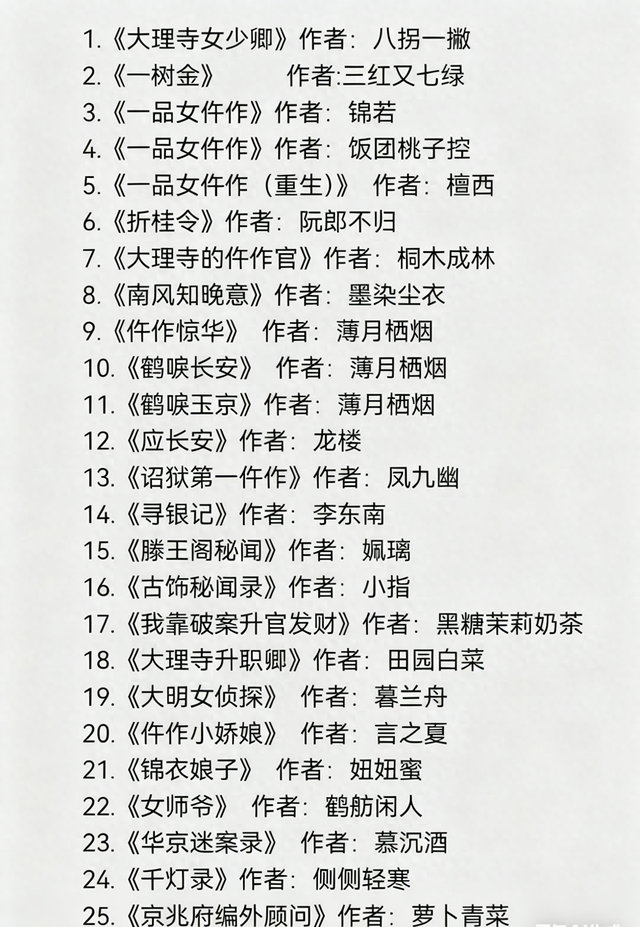 1.《大理寺女少卿》作者：八拐一撇
2.《一树金》 作者:三红又七绿
3.《一品女仵作》作者：锦若
4.《一品女仵作》作者：饭团桃子控
5.《一品女仵作（重生）》 作者：檀西
6.《折桂令》作者：阮郎不归
7.《大理寺的仵作官》作者：桐木成林
8.《南风知晚意》作者：墨染尘衣
9.《仵作惊华》 作者：薄月栖烟
10.《鹤唳长安》 作者：薄月栖烟
11.《鹤唳玉京》作者：薄月栖烟
12.《应长安》作者：龙楼
13.《诏狱第一仵作》作者：凤九幽
14.《寻银记》作者：李东南
15.《滕王阁秘闻》作者：姵璃
16.《古饰秘闻录》作者：小指
17.《我靠破案升官发财》作者：黑糖茉莉奶茶
18.《大理寺升职卿》作者：田园白菜
19.《大明女侦探》 作者：暮兰舟
20.《仵作小娇娘》 作者：言之夏
21.《锦衣娘子》 作者：妞妞蜜
22.《女师爷》 作者：鹤舫闲人
23.《华京迷案录》 作者：慕沉酒
24.《千灯录》作者：侧侧轻寒
25.《京兆府编外顾问》作者：萝卜青菜